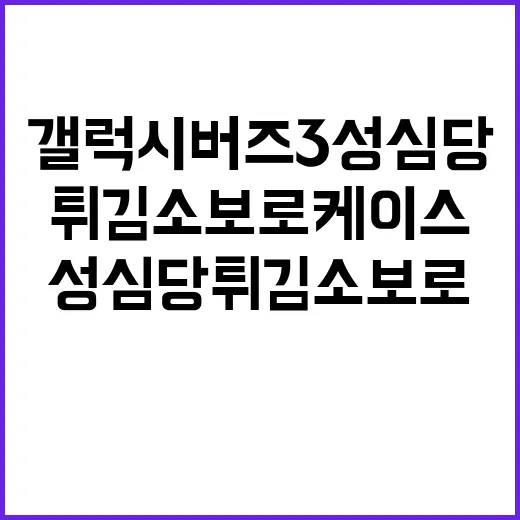 갤럭시버즈3성심당 튀김소보로케이스 성심당튀김소보로